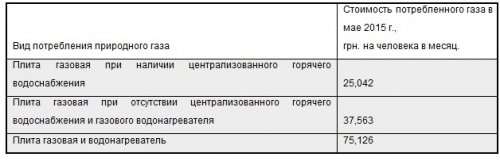 | Вид потребления природного газа | Стоимость потребленного газа в мае 2015 г., грн. на человека в месяц. |
|---|---|
| Плита газовая при наличии централизованного горячего водоснабжения | 25,042 |
| Плита газовая при отсутствии централизованного горячего водоснабжения и газового водонагревателя | 37,563 |
| Плита газовая и водонагреватель | 75,126 |